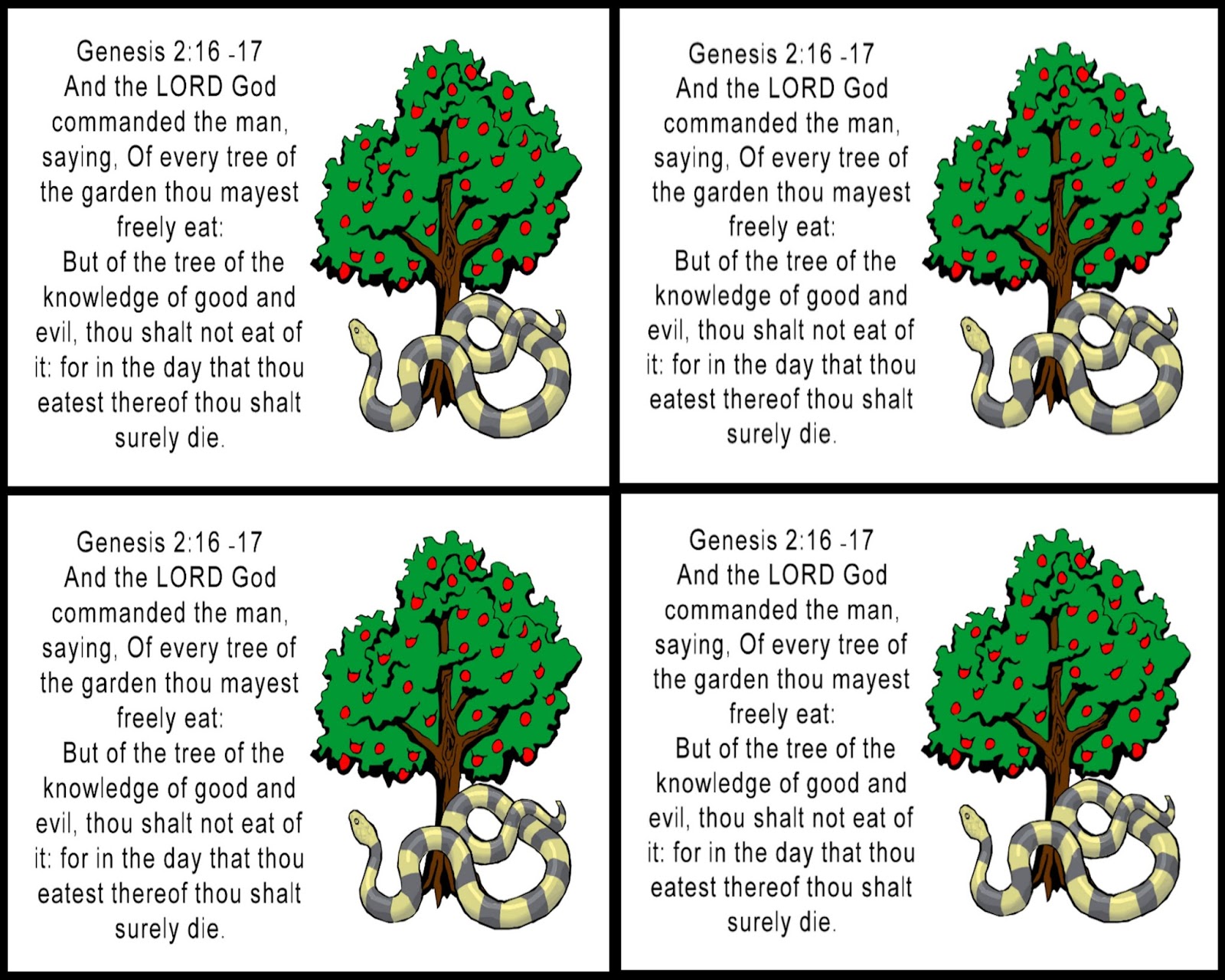 Genesis 2:16 -17
And the LORD God commanded the man, saying, Of every tree of the garden thou mayest freely eat:
But of the tree of the knowledge of good and evil, thou shalt not eat of it: for in the day that thou eatest thereof thou shalt surely die.

Genesis 2:16 -17
And the LORD God commanded the man, saying, Of every tree of the garden thou mayest freely eat:
But of the tree of the knowledge of good and evil, thou shalt not eat of it: for in the day that thou eatest thereof thou shalt surely die.

Genesis 2:16 -17
And the LORD God commanded the man, saying, Of every tree of the garden thou mayest freely eat:
But of the tree of the knowledge of good and evil, thou shalt not eat of it: for in the day that thou eatest thereof thou shalt surely die.

Genesis 2:16 -17
And the LORD God commanded the man, saying, Of every tree of the garden thou mayest freely eat:
But of the tree of the knowledge of good and evil, thou shalt not eat of it: for in the day that thou eatest thereof thou shalt surely die.